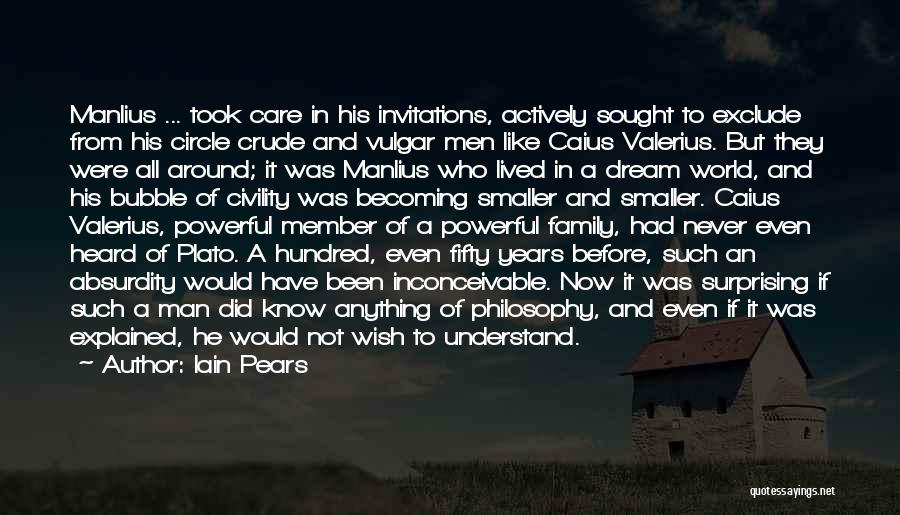 Manlius ... took care in his invitations, actively sought to exclude from his circle crude and vulgar men like Caius Valerius. But they were all around; it was Manlius who lived in a dream world, and his bubble of civility was becoming smaller and smaller. Caius Valerius, powerful member of a powerful family, had never even heard of Plato. A hundred, even fifty years before, such an absurdity would have been inconceivable. Now it was surprising if such a man did know anything of philosophy, and even if it was explained, he would not wish to understand.

— Author: Iain Pears

quotessayings.net